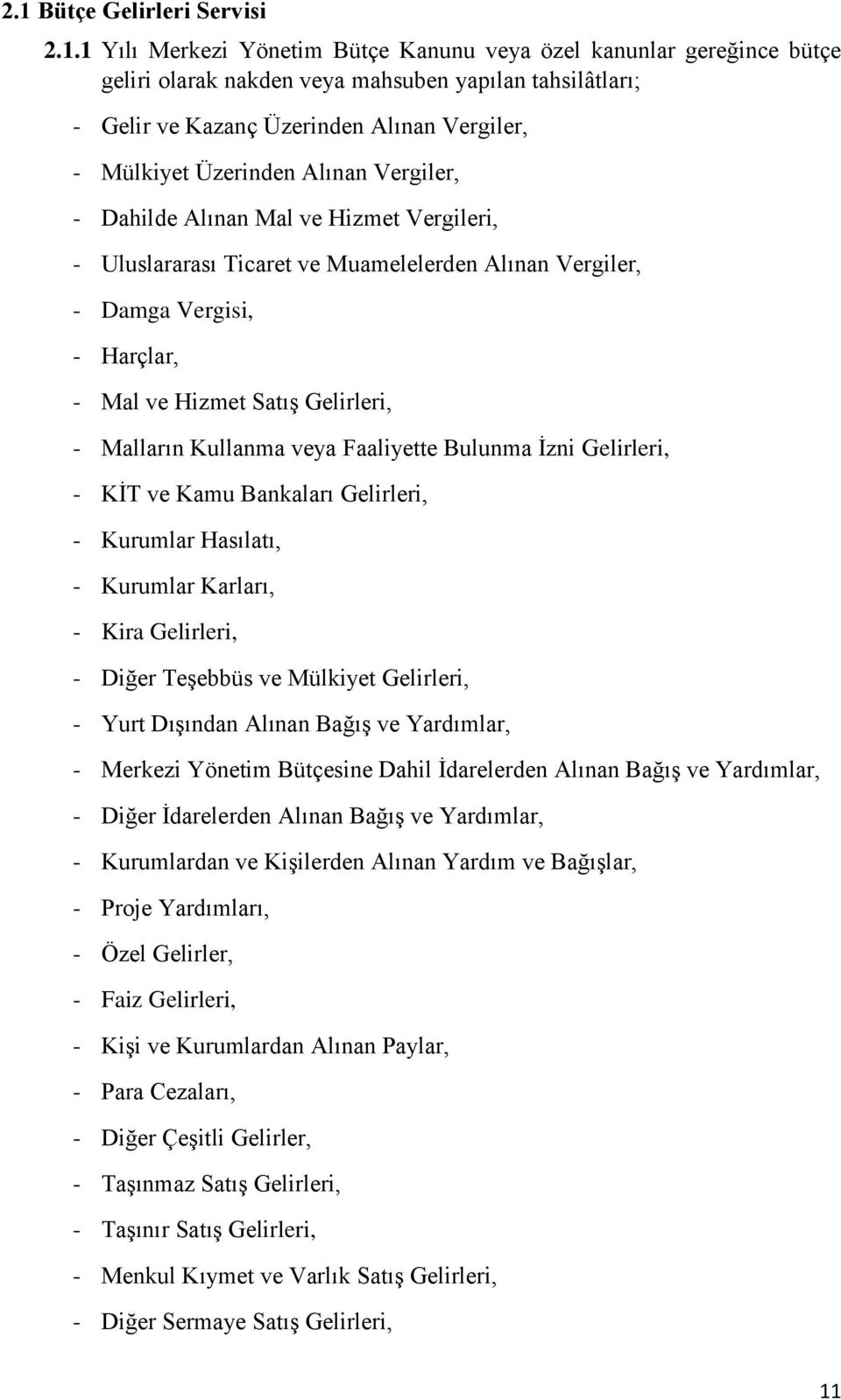 2.1 Bütçe Gelirleri Servisi

2.1.1 Yılı Merkezi Yönetim Bütçe Kanunu veya özel kanunlar gereğince bütçe geliri olarak nakden veya mahsuben yapılan tahsilâtları;

- Gelir ve Kazanç Üzerinden Alınan Vergiler,
- Mülkiyet Üzerinden Alınan Vergiler,
- Dahilde Alınan Mal ve Hizmet Vergileri,
- Uluslararası Ticaret ve Muamelelerden Alınan Vergiler,
- Damga Vergisi,
- Harçlar,
- Mal ve Hizmet Satış Gelirleri,
- Malların Kullanma veya Faaliyette Bulunma İzni Gelirleri,
- KİT ve Kamu Bankaları Gelirleri,
- Kurumlar Hasılatı,
- Kurumlar Karları,
- Kira Gelirleri,
- Diğer Teşebbüs ve Mülkiyet Gelirleri,
- Yurt Dışından Alınan Bağış ve Yardımlar,
- Merkezi Yönetim Bütçesine Dahil İdarelerden Alınan Bağış ve Yardımlar,
- Diğer İdarelerden Alınan Bağış ve Yardımlar,
- Kurumlardan ve Kişilerden Alınan Yardım ve Bağışlar,
- Proje Yardımları,
- Özel Gelirler,
- Faiz Gelirleri,
- Kişi ve Kurumlardan Alınan Paylar,
- Para Cezaları,
- Diğer Çeşitli Gelirler,
- Taşınmaz Satış Gelirleri,
- Taşınır Satış Gelirleri,
- Menkul Kıymet ve Varlık Satış Gelirleri,
- Diğer Sermaye Satış Gelirleri,

11